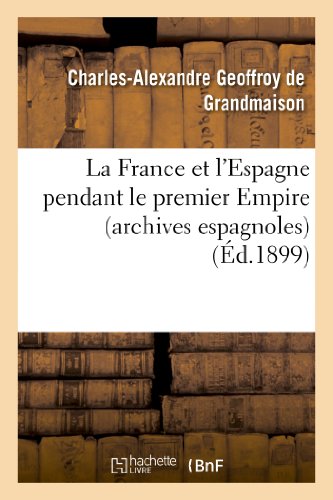 Charles-Alexandre Geoffroy de Grandmaison

La France et l'Espagne pendant le premier Empire (archives espagnoles) (Éd.1899)

hachette LIVRE BnF